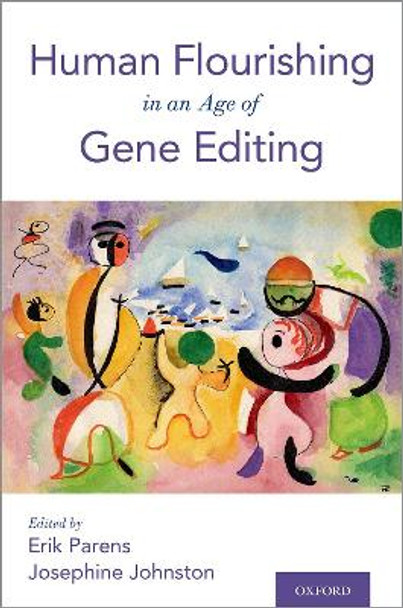 Human Flourishing
in an Age of
Gene Editing

Edited by
Erik Parens
Josephine Johnston

OXFORD